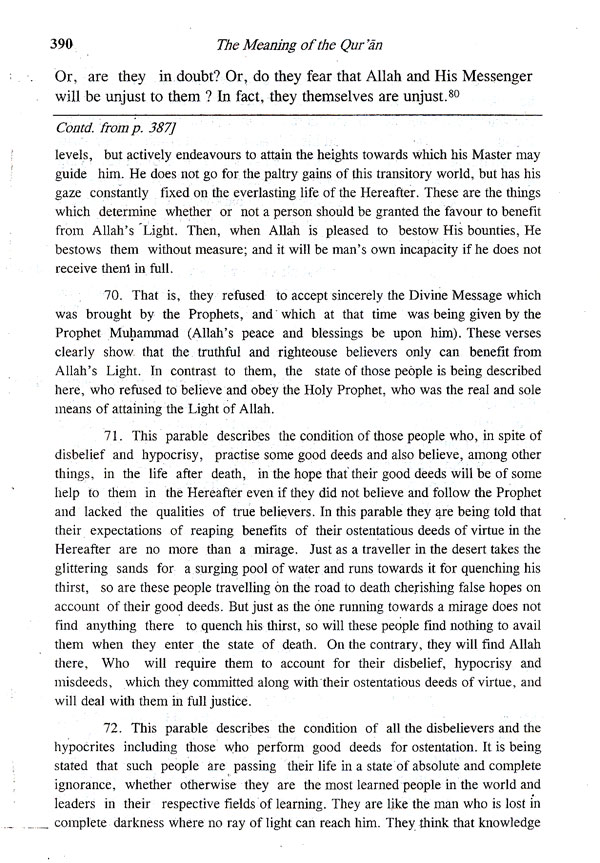 390 The Meaning of the Qur'ān

Or, are they in doubt? Or, do they fear that Allah and His Messenger will be unjust to them ? In fact, they themselves are unjust.$^{80}$

Contd. from p. 387]

levels, but actively endeavours to attain the heights towards which his Master may guide him. He does not go for the paltry gains of this transitory world, but has his gaze constantly fixed on the everlasting life of the Hereafter. These are the things which determine whether or not a person should be granted the favour to benefit from Allah's Light. Then, when Allah is pleased to bestow His bounties, He bestows them without measure; and it will be man's own incapacity if he does not receive them in full.

70. That is, they refused to accept sincerely the Divine Message which was brought by the Prophets, and which at that time was being given by the Prophet Muḥammad (Allah's peace and blessings be upon him). These verses clearly show that the truthful and righteouse believers only can benefit from Allah's Light. In contrast to them, the state of those people is being described here, who refused to believe and obey the Holy Prophet, who was the real and sole means of attaining the Light of Allah.

71. This parable describes the condition of those people who, in spite of disbelief and hypocrisy, practise some good deeds and also believe, among other things, in the life after death, in the hope that their good deeds will be of some help to them in the Hereafter even if they did not believe and follow the Prophet and lacked the qualities of true believers. In this parable they are being told that their expectations of reaping benefits of their ostentatious deeds of virtue in the Hereafter are no more than a mirage. Just as a traveller in the desert takes the glittering sands for a surging pool of water and runs towards it for quenching his thirst, so are these people travelling on the road to death cherishing false hopes on account of their good deeds. But just as the one running towards a mirage does not find anything there to quench his thirst, so will these people find nothing to avail them when they enter the state of death. On the contrary, they will find Allah there, Who will require them to account for their disbelief, hypocrisy and misdeeds, which they committed along with their ostentatious deeds of virtue, and will deal with them in full justice.

72. This parable describes the condition of all the disbelievers and the hypocrites including those who perform good deeds for ostentation. It is being stated that such people are passing their life in a state of absolute and complete ignorance, whether otherwise they are the most learned people in the world and leaders in their respective fields of learning. They are like the man who is lost in complete darkness where no ray of light can reach him. They think that knowledge